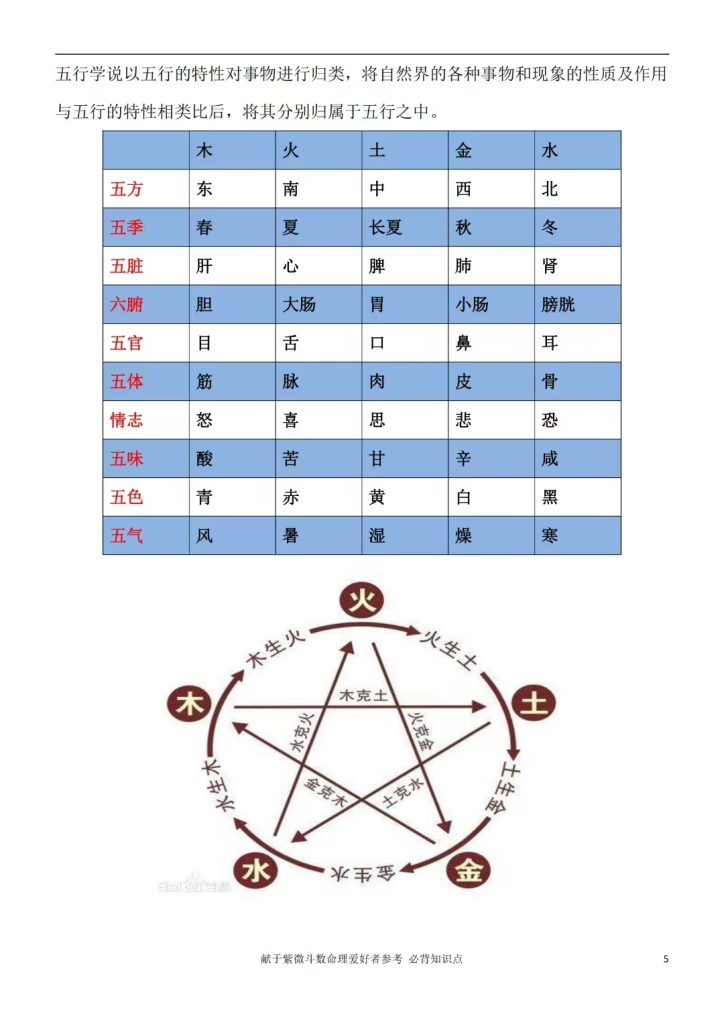 五行学说以五行的特性对事物进行归类，将自然界的各种事物和现象的性质及作用与五行的特性相类比后，将其分别归属于五行之中。

| | 木 | 火 | 土 | 金 | 水 |
|---|---|---|---|---|---|
| 五方 | 东 | 南 | 中 | 西 | 北 |
| 五季 | 春 | 夏 | 长夏 | 秋 | 冬 |
| 五脏 | 肝 | 心 | 脾 | 肺 | 肾 |
| 六腑 | 胆 | 大肠 | 胃 | 小肠 | 膀胱 |
| 五官 | 目 | 舌 | 口 | 鼻 | 耳 |
| 五体 | 筋 | 脉 | 肉 | 皮 | 骨 |
| 情志 | 怒 | 喜 | 思 | 悲 | 恐 |
| 五味 | 酸 | 苦 | 甘 | 辛 | 咸 |
| 五色 | 青 | 赤 | 黄 | 白 | 黑 |
| 五气 | 风 | 暑 | 湿 | 燥 | 寒 |

火
木生火
火生土
木
土
木克土
水克火
火克金
金克木
土克水
水生木
土生金
水
金
金生水

献于紫微斗数命理爱好者参考 必背知识点 5